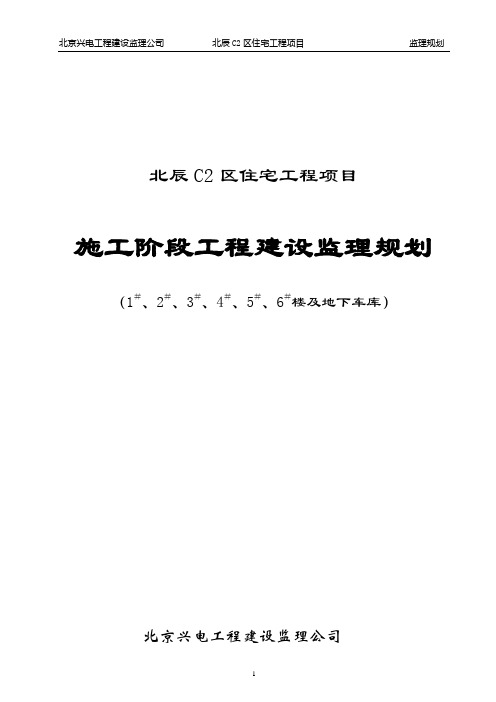 北京兴电工程建设监理公司 北辰 C2 区住宅工程项目 监理规划

北辰 C2 区住宅工程项目

施工阶段工程建设监理规划

（$1^{\#}$、$2^{\#}$、$3^{\#}$、$4^{\#}$、$5^{\#}$、$6^{\#}$楼及地下车库）

北京兴电工程建设监理公司

1